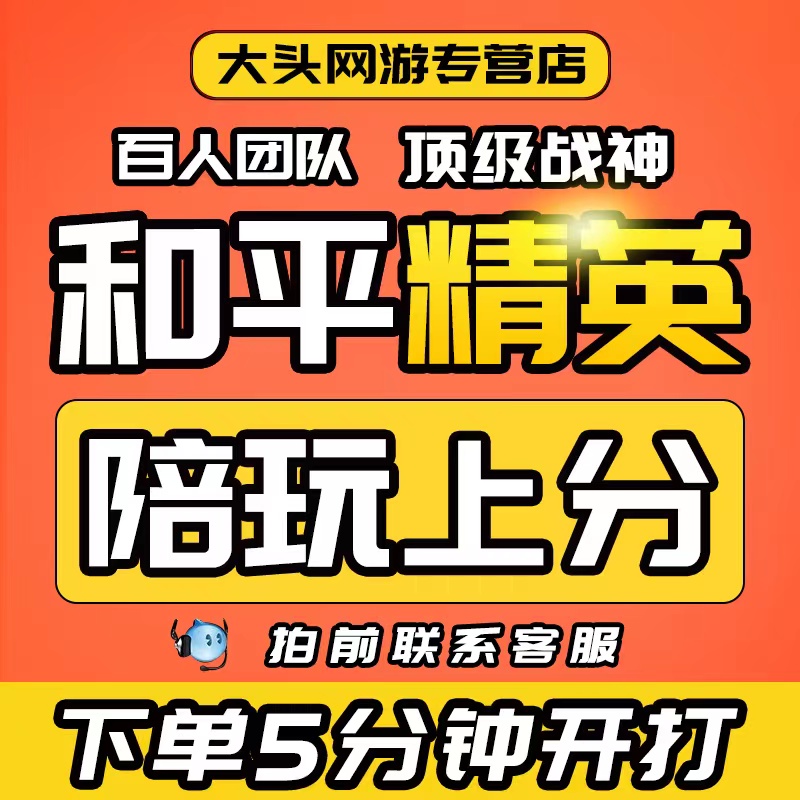 大头网游专营店

百人团队 顶级战神

和平精英

陪玩上分

拍前联系客服

下单5分钟开打